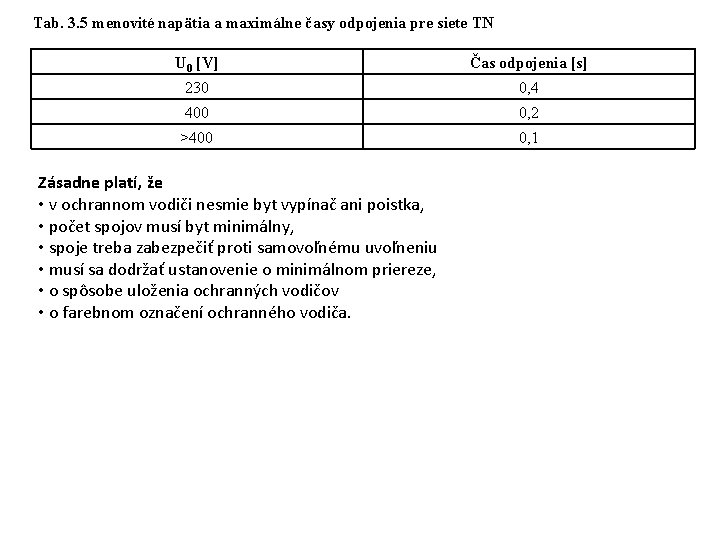 Tab. 3.5 menovité napätia a maximálne časy odpojenia pre siete TN

| $U_0$ [V] | Čas odpojenia [s] |
|---|---|
| 230 | 0,4 |
| 400 | 0,2 |
| >400 | 0,1 |

Zásadne platí, že
• v ochrannom vodiči nesmie byt vypínač ani poistka,
• počet spojov musí byt minimálny,
• spoje treba zabezpečiť proti samovoľnému uvoľneniu
• musí sa dodržať ustanovenie o minimálnom priereze,
• o spôsobe uloženia ochranných vodičov
• o farebnom označení ochranného vodiča.